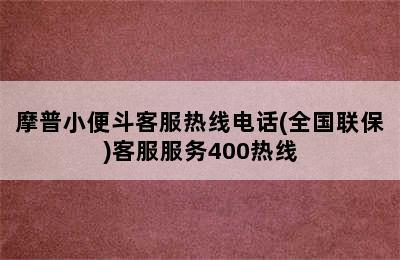 摩普小便斗客服热线电话(全国联保)客服服务400热线